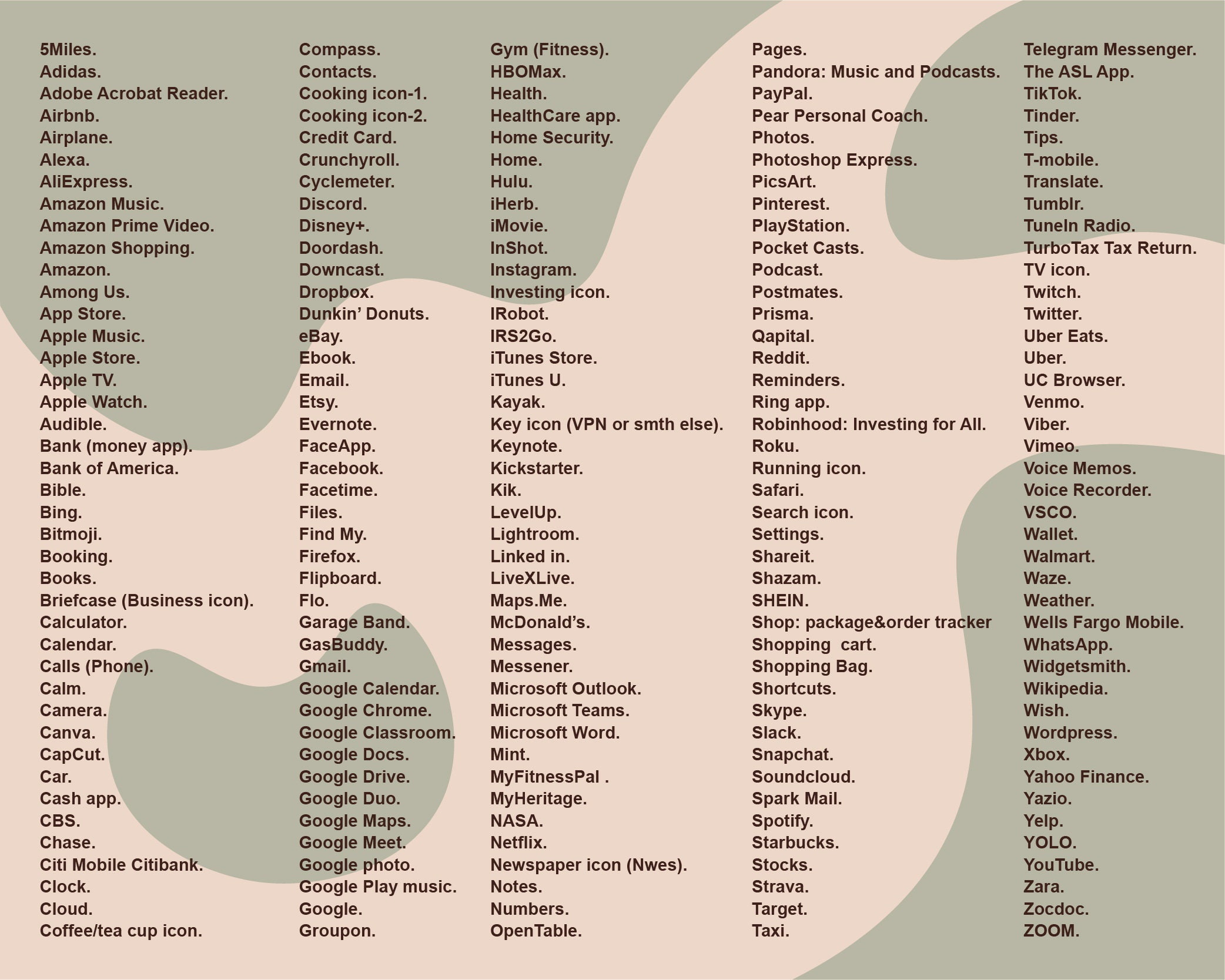 5Miles.
Adidas.
Adobe Acrobat Reader.
Airbnb.
Airplane.
Alexa.
AliExpress.
Amazon Music.
Amazon Prime Video.
Amazon Shopping.
Amazon.
Among Us.
App Store.
Apple Music.
Apple Store.
Apple TV.
Apple Watch.
Audible.
Bank (money app).
Bank of America.
Bible.
Bing.
Bitmoji.
Booking.
Books.
Briefcase (Business icon).
Calculator.
Calendar.
Calls (Phone).
Calm.
Camera.
Canva.
CapCut.
Car.
Cash app.
CBS.
Chase.
Citi Mobile Citibank.
Clock.
Cloud.
Coffee/tea cup icon.

Compass.
Contacts.
Cooking icon-1.
Cooking icon-2.
Credit Card.
Crunchyroll.
Cyclemeter.
Discord.
Disney+.
Doordash.
Downcast.
Dropbox.
Dunkin’ Donuts.
eBay.
Ebook.
Email.
Etsy.
Evernote.
FaceApp.
Facebook.
Facetime.
Files.
Find My.
Firefox.
Flipboard.
Flo.
Garage Band.
GasBuddy.
Gmail.
Google Calendar.
Google Chrome.
Google Classroom.
Google Docs.
Google Drive.
Google Duo.
Google Maps.
Google Meet.
Google photo.
Google Play music.
Google.
Groupon.

Gym (Fitness).
HBOMax.
Health.
HealthCare app.
Home Security.
Home.
Hulu.
iHerb.
iMovie.
InShot.
Instagram.
Investing icon.
IRobot.
IRS2Go.
iTunes Store.
iTunes U.
Kayak.
Key icon (VPN or smth else).
Keynote.
Kickstarter.
Kik.
LevelUp.
Lightroom.
Linked in.
LiveXLive.
Maps.Me.
McDonald’s.
Messages.
Messener.
Microsoft Outlook.
Microsoft Teams.
Microsoft Word.
Mint.
MyFitnessPal .
MyHeritage.
NASA.
Netflix.
Newspaper icon (Nwes).
Notes.
Numbers.
OpenTable.

Pages.
Pandora: Music and Podcasts.
PayPal.
Pear Personal Coach.
Photos.
Photoshop Express.
PicsArt.
Pinterest.
PlayStation.
Pocket Casts.
Podcast.
Postmates.
Prisma.
Qapital.
Reddit.
Reminders.
Ring app.
Robinhood: Investing for All.
Roku.
Running icon.
Safari.
Search icon.
Settings.
Shareit.
Shazam.
SHEIN.
Shop: package&order tracker
Shopping  cart.
Shopping Bag.
Shortcuts.
Skype.
Slack.
Snapchat.
Soundcloud.
Spark Mail.
Spotify.
Starbucks.
Stocks.
Strava.
Target.
Taxi.

Telegram Messenger.
The ASL App.
TikTok.
Tinder.
Tips.
T-mobile.
Translate.
Tumblr.
TuneIn Radio.
TurboTax Tax Return.
TV icon.
Twitch.
Twitter.
Uber Eats.
Uber.
UC Browser.
Venmo.
Viber.
Vimeo.
Voice Memos.
Voice Recorder.
VSCO.
Wallet.
Walmart.
Waze.
Weather.
Wells Fargo Mobile.
WhatsApp.
Widgetsmith.
Wikipedia.
Wish.
Wordpress.
Xbox.
Yahoo Finance.
Yazio.
Yelp.
YOLO.
YouTube.
Zara.
Zocdoc.
ZOOM.